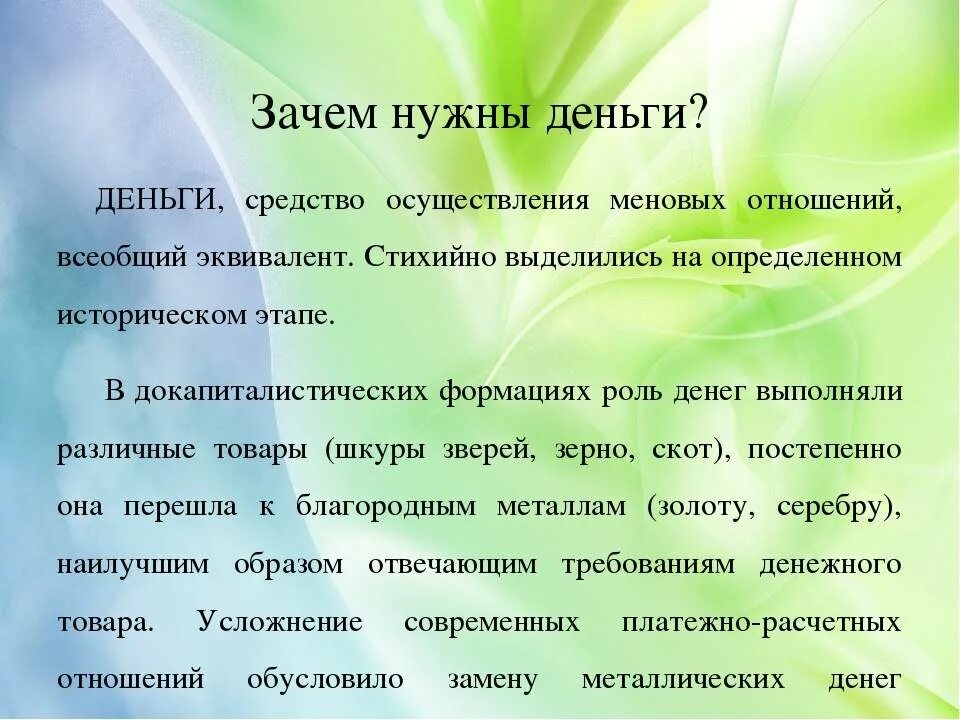 Зачем нужны деньги?

ДЕНЬГИ, средство осуществления меновых отношений, всеобщий эквивалент. Стихийно выделились на определенном историческом этапе.

В докапиталистических формациях роль денег выполняли различные товары (шкуры зверей, зерно, скот), постепенно она перешла к благородным металлам (золоту, серебру), наилучшим образом отвечающим требованиям денежного товара. Усложнение современных платежно-расчетных отношений обусловило замену металлических денег